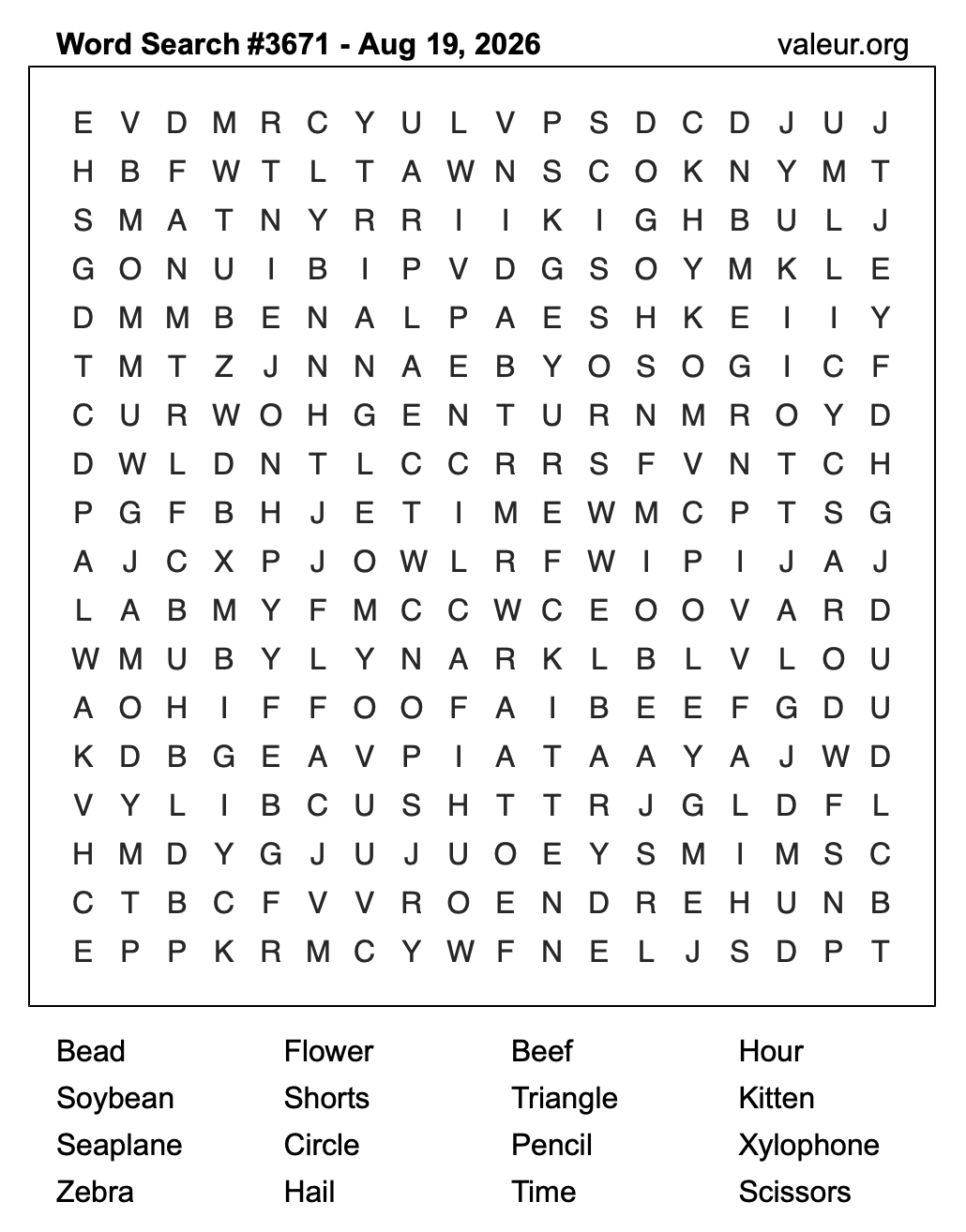 Word Search #3671 - Aug 19, 2026

valeur.org

E V D M R C Y U L V P S D C D J U J
H B F W T L T A W N S C O K N Y M T
S M A T N Y R R I I K I G H B U L J
G O N U I B I P V D G S O Y M K L E
D M M B E N A L P A E S H K E I I Y
T M T Z J N N A E B Y O S O G I C F
C U R W O H G E N T U R N M R O Y D
D W L D N T L C C R R S F V N T C H
P G F B H J E T I M E W M C P T S G
A J C X P J O W L R F W I P I J A J
L A B M Y F M C C W C E O O V A R D
W M U B Y L Y N A R K L B L V L O U
A O H I F F O O F A I B E E F G D U
K D B G E A V P I A T A A Y A J W D
V Y L I B C U S H T T R J G L D F L
H M D Y G J U J U O E Y S M I M S C
C T B C F V V R O E N D R E H U N B
E P P K R M C Y W F N E L J S D P T

Bead
Soybean
Seaplane
Zebra

Flower
Shorts
Circle
Hail

Beef
Triangle
Pencil
Time

Hour
Kitten
Xylophone
Scissors